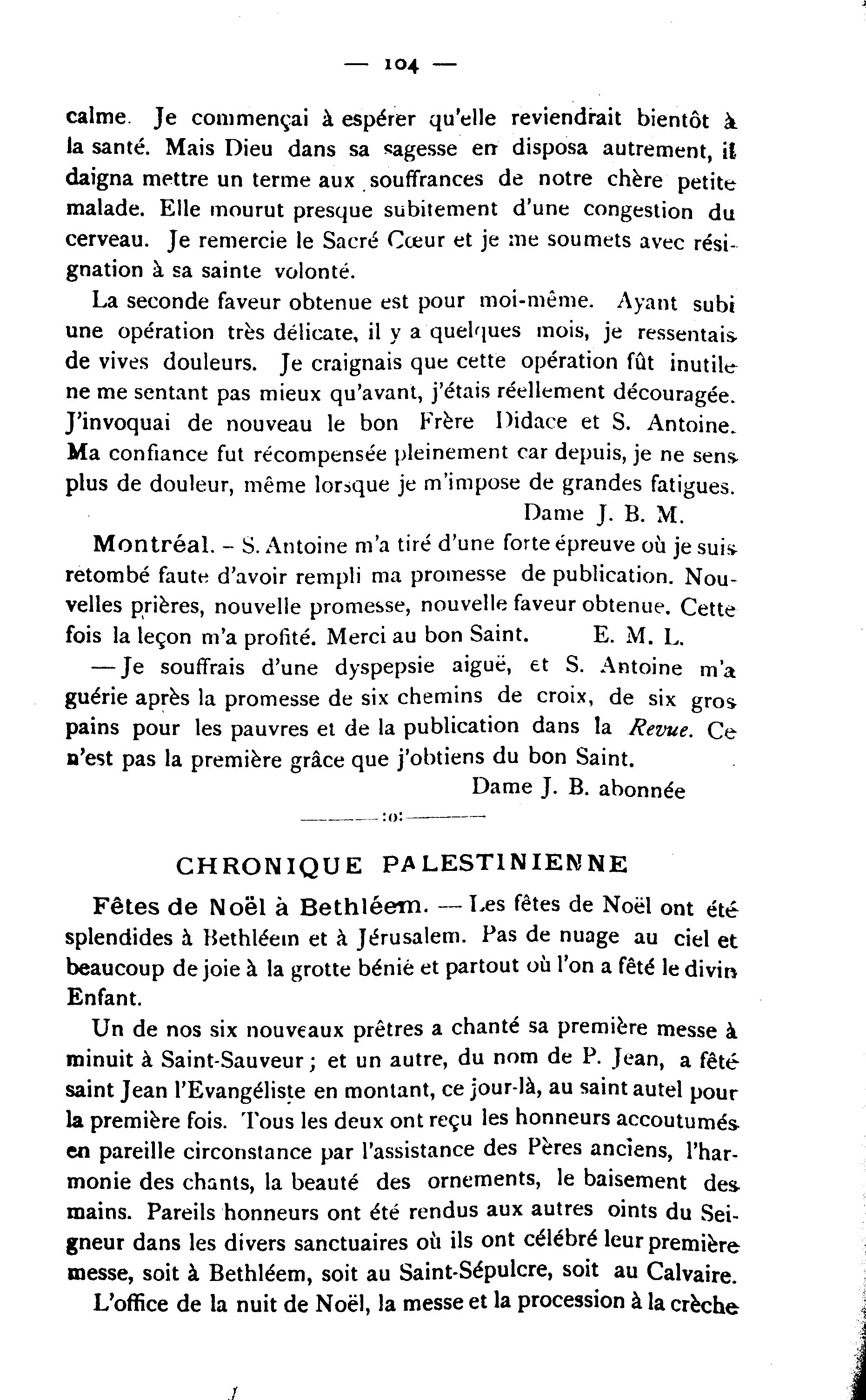 — 104 —

calme. Je commençai à espérer qu'elle reviendrait bientôt à la santé. Mais Dieu dans sa sagesse en disposa autrement, il daigna mettre un terme aux souffrances de notre chère petite malade. Elle mourut presque subitement d'une congestion du cerveau. Je remercie le Sacré Cœur et je me soumets avec résignation à sa sainte volonté.

La seconde faveur obtenue est pour moi-même. Ayant subi une opération très délicate, il y a quelques mois, je ressentais de vives douleurs. Je craignais que cette opération fût inutile ne me sentant pas mieux qu'avant, j'étais réellement découragée. J'invoquai de nouveau le bon Frère Didace et S. Antoine. Ma confiance fut récompensée pleinement car depuis, je ne sens plus de douleur, même lorsque je m'impose de grandes fatigues.

Dame J. B. M.

Montréal. - S. Antoine m'a tiré d'une forte épreuve où je suis retombé faute d'avoir rempli ma promesse de publication. Nouvelles prières, nouvelle promesse, nouvelle faveur obtenue. Cette fois la leçon m'a profité. Merci au bon Saint. E. M. L.

— Je souffrais d'une dyspepsie aiguë, et S. Antoine m'a guérie après la promesse de six chemins de croix, de six gros pains pour les pauvres et de la publication dans la Revue. Ce n'est pas la première grâce que j'obtiens du bon Saint.

Dame J. B. abonnée

:o:

CHRONIQUE PALESTINIENNE

Fêtes de Noël à Bethléem. — Les fêtes de Noël ont été splendides à Bethléem et à Jérusalem. Pas de nuage au ciel et beaucoup de joie à la grotte bénie et partout où l'on a fêté le divin Enfant.

Un de nos six nouveaux prêtres a chanté sa première messe à minuit à Saint-Sauveur ; et un autre, du nom de P. Jean, a fêté saint Jean l'Evangéliste en montant, ce jour-là, au saint autel pour la première fois. Tous les deux ont reçu les honneurs accoutumés en pareille circonstance par l'assistance des Pères anciens, l'harmonie des chants, la beauté des ornements, le baisement des mains. Pareils honneurs ont été rendus aux autres oints du Seigneur dans les divers sanctuaires où ils ont célébré leur première messe, soit à Bethléem, soit au Saint-Sépulcre, soit au Calvaire.

L'office de la nuit de Noël, la messe et la procession à la crèche